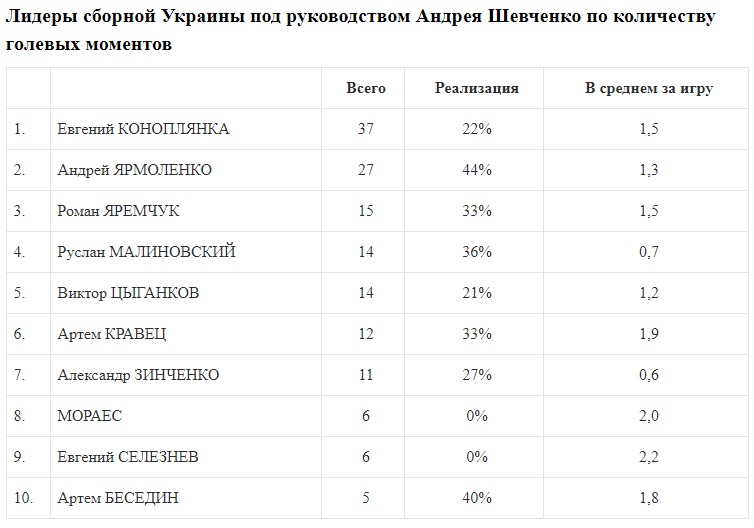 Лидеры сборной Украины под руководством Андрея Шевченко по количеству голевых моментов

| | | Всего | Реализация | В среднем за игру |
|---|---|---|---|---|
| 1. | Евгений КОНОПЛЯНКА | 37 | 22% | 1,5 |
| 2. | Андрей ЯРМОЛЕНКО | 27 | 44% | 1,3 |
| 3. | Роман ЯРЕМЧУК | 15 | 33% | 1,5 |
| 4. | Руслан МАЛИНОВСКИЙ | 14 | 36% | 0,7 |
| 5. | Виктор ЦЫГАНКОВ | 14 | 21% | 1,2 |
| 6. | Артем КРАВЕЦ | 12 | 33% | 1,9 |
| 7. | Александр ЗИНЧЕНКО | 11 | 27% | 0,6 |
| 8. | МОРАЕС | 6 | 0% | 2,0 |
| 9. | Евгений СЕЛЕЗНЕВ | 6 | 0% | 2,2 |
| 10. | Артем БЕСЕДИН | 5 | 40% | 1,8 |